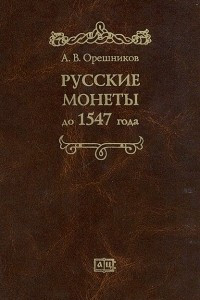 А. В. Орешников

РУССКИЕ МОНЕТЫ до 1547 года

АЦ